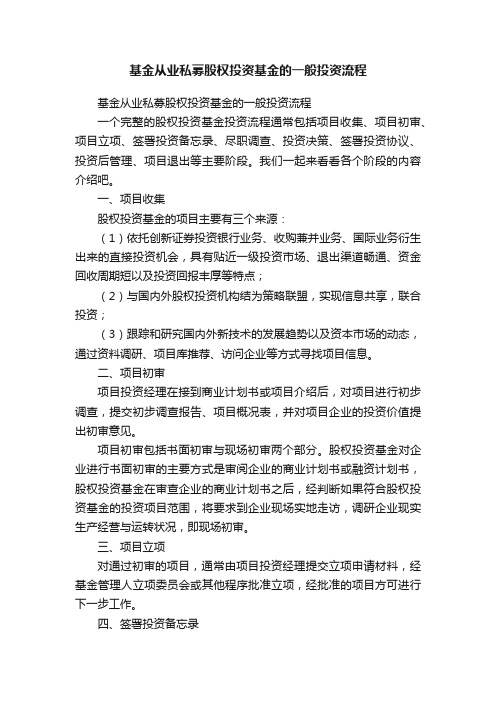 基金从业私募股权投资基金的一般投资流程

基金从业私募股权投资基金的一般投资流程

一个完整的股权投资基金投资流程通常包括项目收集、项目初审、项目立项、签署投资备忘录、尽职调查、投资决策、签署投资协议、投资后管理、项目退出等主要阶段。我们一起来看看各个阶段的内容介绍吧。

一、项目收集

股权投资基金的项目主要有三个来源：

（1）依托创新证券投资银行业务、收购兼并业务、国际业务衍生出来的直接投资机会，具有贴近一级投资市场、退出渠道畅通、资金回收周期短以及投资回报丰厚等特点；

（2）与国内外股权投资机构结为策略联盟，实现信息共享，联合投资；

（3）跟踪和研究国内外新技术的发展趋势以及资本市场的动态，通过资料调研、项目库推荐、访问企业等方式寻找项目信息。

二、项目初审

项目投资经理在接到商业计划书或项目介绍后，对项目进行初步调查，提交初步调查报告、项目概况表，并对项目企业的投资价值提出初审意见。

项目初审包括书面初审与现场初审两个部分。股权投资基金对企业进行书面初审的主要方式是审阅企业的商业计划书或融资计划书，股权投资基金在审查企业的商业计划书之后，经判断如果符合股权投资基金的投资项目范围，将要求到企业现场实地走访，调研企业现实生产经营与运转状况，即现场初审。

三、项目立项

对通过初审的项目，通常由项目投资经理提交立项申请材料，经基金管理人立项委员会或其他程序批准立项，经批准的项目方可进行下一步工作。

四、签署投资备忘录